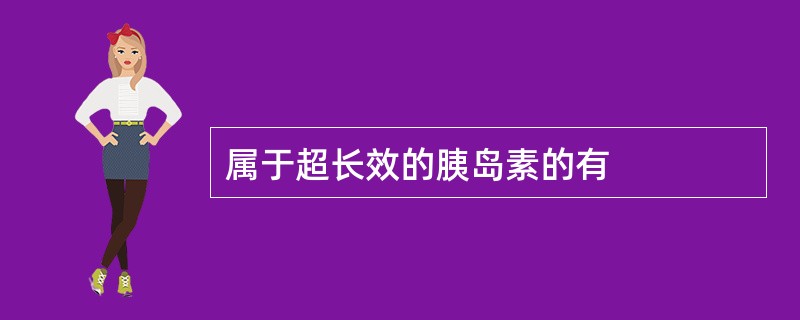 属于超长效的胰岛素的有